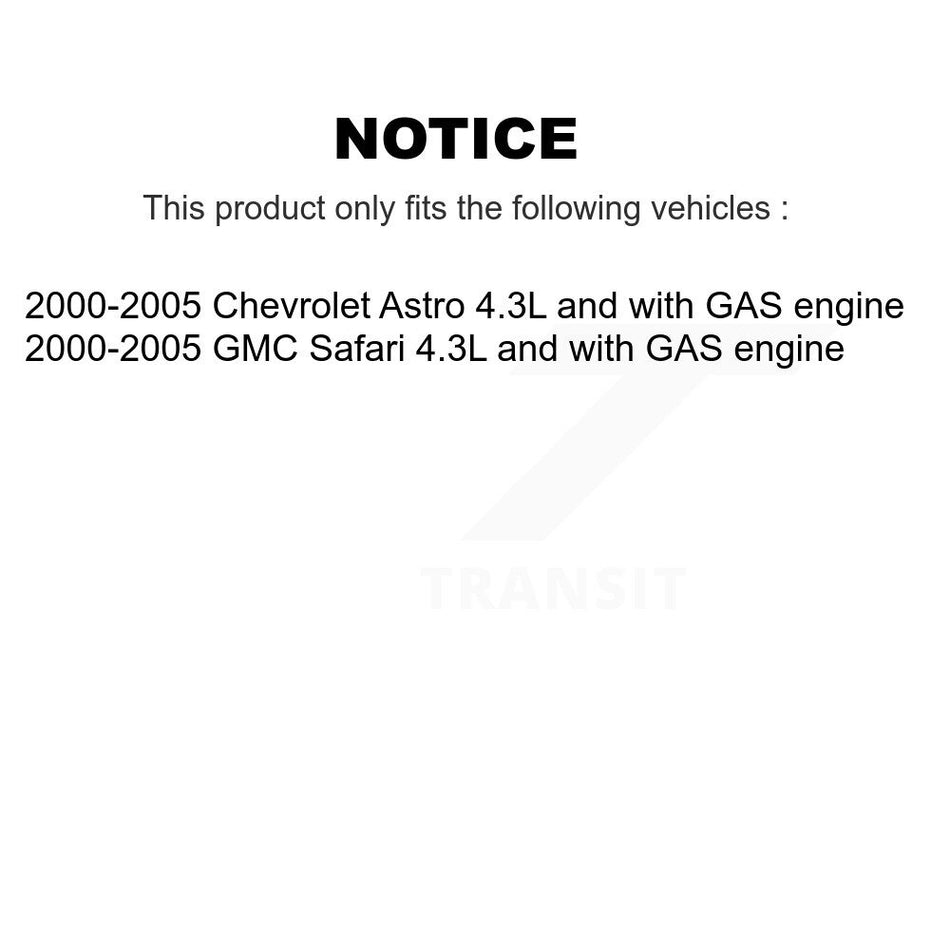 NOTICE

This product only fits the following vehicles :

2000-2005 Chevrolet Astro 4.3L and with GAS engine
2000-2005 GMC Safari 4.3L and with GAS engine

TRANSIT